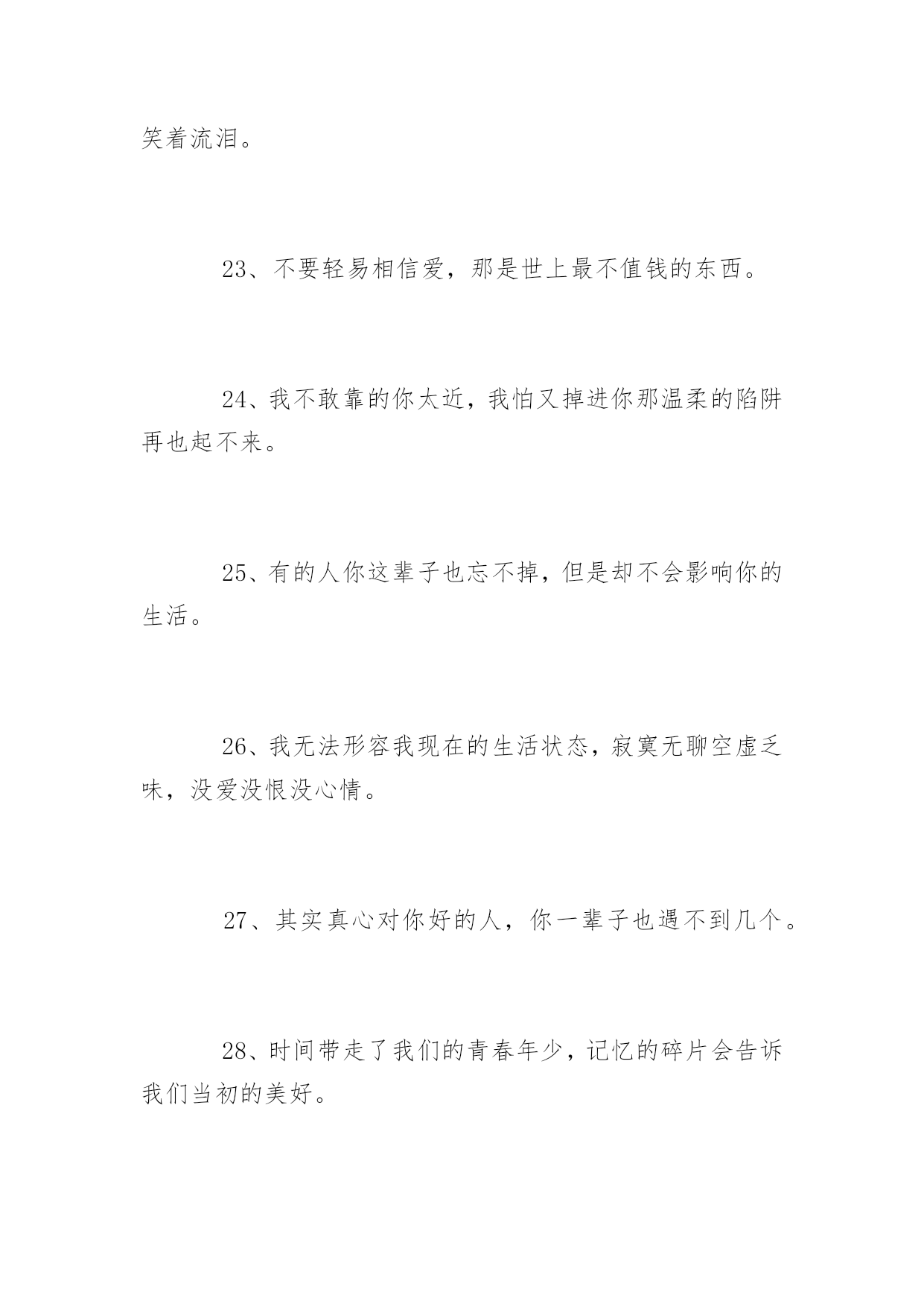 笑着流泪。

23、不要轻易相信爱，那是世上最不值钱的东西。

24、我不敢靠的你太近，我怕又掉进你那温柔的陷阱再也起不来。

25、有的人你这辈子也忘不掉，但是却不会影响你的生活。

26、我无法形容我现在的生活状态，寂寞无聊空虚乏味，没爱没恨没心情。

27、其实真心对你好的人，你一辈子也遇不到几个。

28、时间带走了我们的青春年少，记忆的碎片会告诉我们当初的美好。